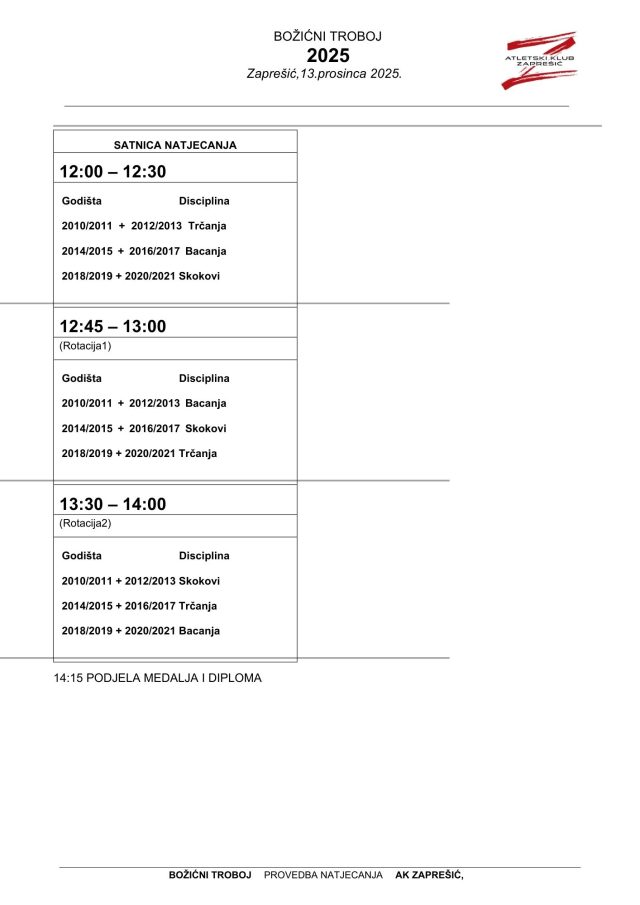 BOŽIĆNI TROBOJ
2025
Zaprešić,13.prosinca 2025.

ATLETSKI KLUB ZAPREŠIĆ

SATNICA NATJECANJA

12:00 – 12:30

Godišta Disciplina

2010/2011 + 2012/2013 Trčanja

2014/2015 + 2016/2017 Bacanja

2018/2019 + 2020/2021 Skokovi

12:45 – 13:00
(Rotacija1)

Godišta Disciplina

2010/2011 + 2012/2013 Bacanja

2014/2015 + 2016/2017 Skokovi

2018/2019 + 2020/2021 Trčanja

13:30 – 14:00
(Rotacija2)

Godišta Disciplina

2010/2011 + 2012/2013 Skokovi

2014/2015 + 2016/2017 Trčanja

2018/2019 + 2020/2021 Bacanja

14:15 PODJELA MEDALJA I DIPLOMA

BOŽIĆNI TROBOJ PROVEDBA NATJECANJA AK ZAPREŠIĆ,